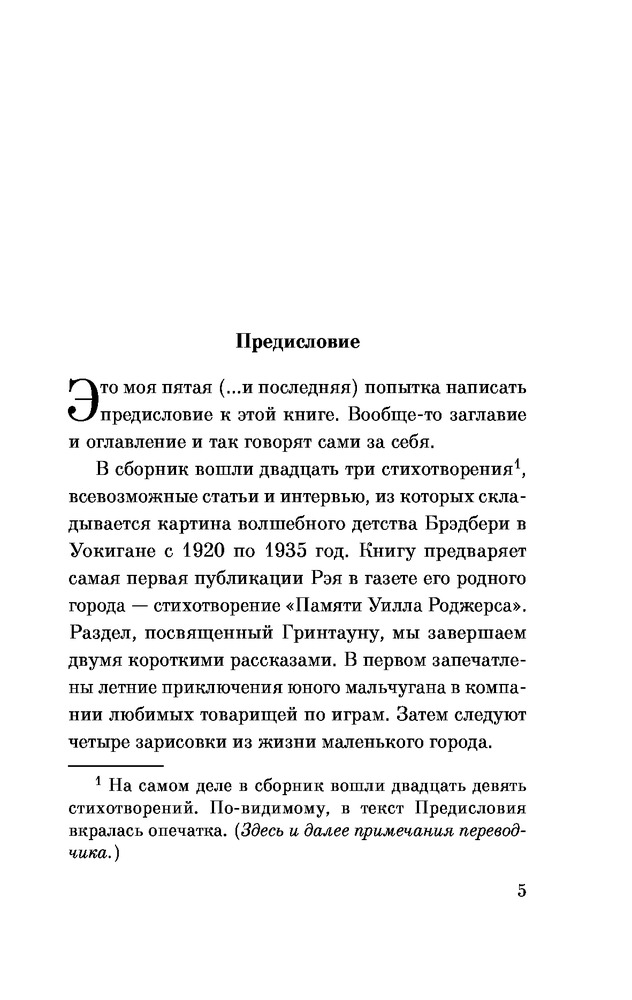 Предисловие

Это моя пятая (...и последняя) попытка написать предисловие к этой книге. Вообще-то заглавие и оглавление и так говорят сами за себя.

В сборник вошли двадцать три стихотворения$^1$, всевозможные статьи и интервью, из которых складывается картина волшебного детства Брэдбери в Уокигане с 1920 по 1935 год. Книгу предваряет самая первая публикации Рэя в газете его родного города — стихотворение «Памяти Уилла Роджерса». Раздел, посвященный Гринтауну, мы завершаем двумя короткими рассказами. В первом запечатлены летние приключения юного мальчугана в компании любимых товарищей по играм. Затем следуют четыре зарисовки из жизни маленького города.

$^1$ На самом деле в сборник вошли двадцать девять стихотворений. По-видимому, в текст Предисловия вкралась опечатка. (Здесь и далее примечания переводчика.)

5